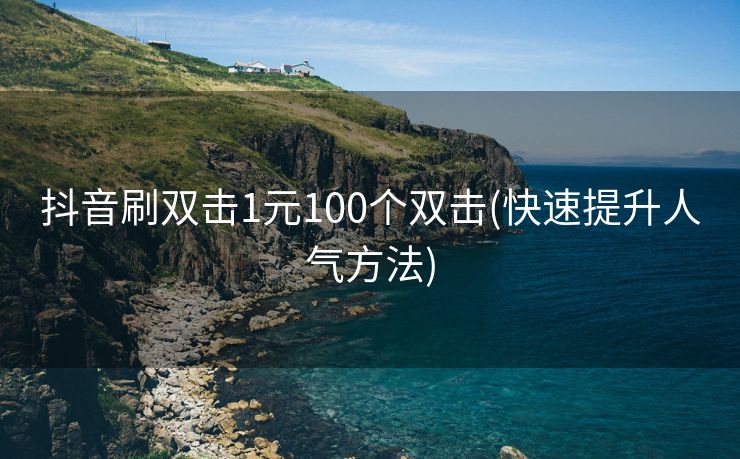 抖音刷双击1元100个双击(快速提升人气方法)